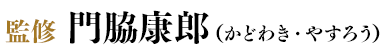 監修 門脇康郎（かどわき・やすろう）